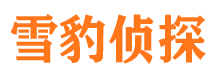 雪豹侦探